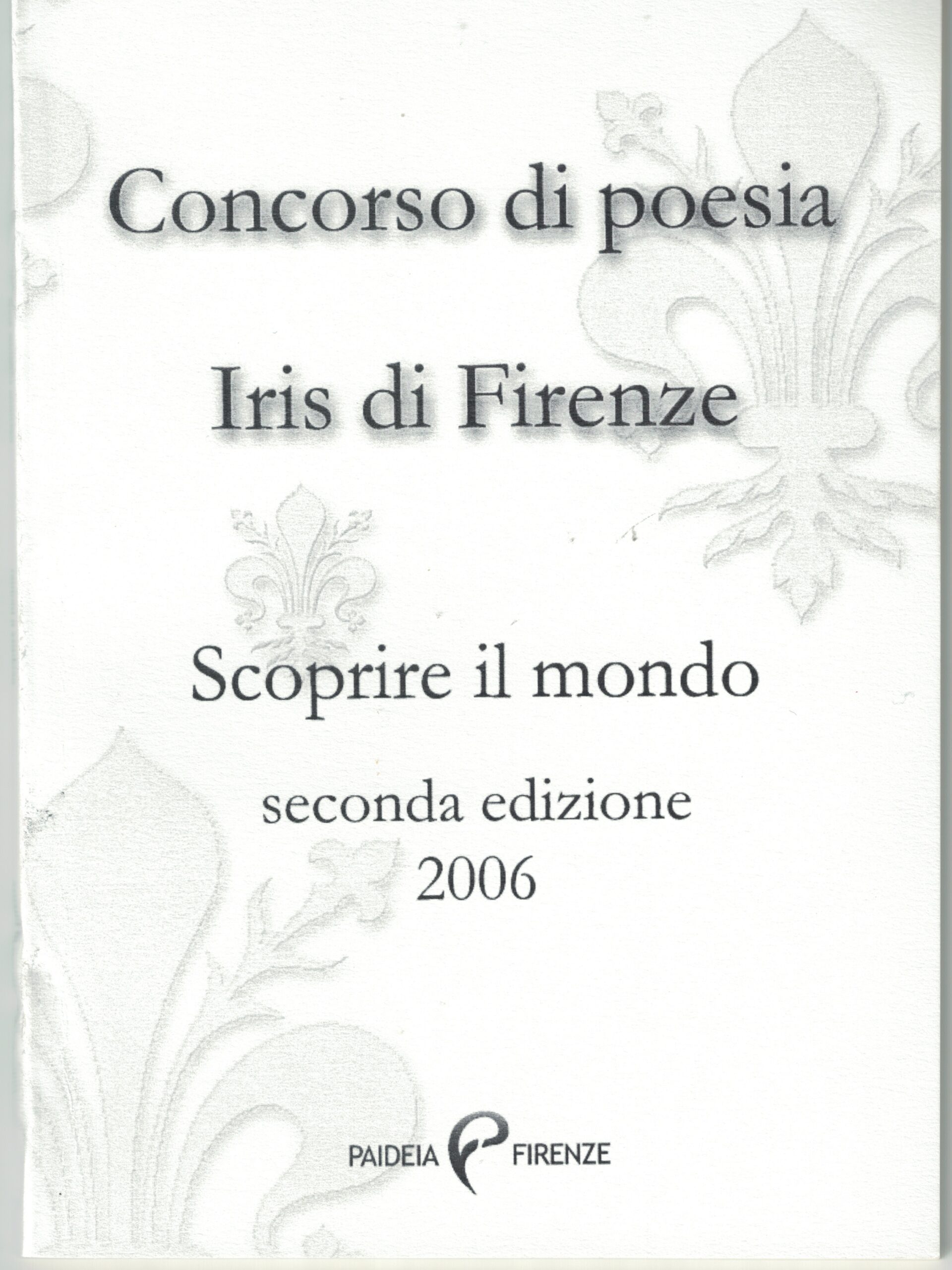 Concorso di poesia

Iris di Firenze

Scoprire il mondo

seconda edizione
2006

PAIDEIA FIRENZE